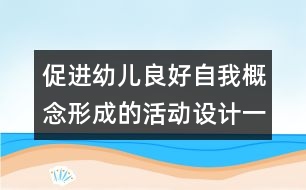 促进幼儿良好自我概念形成的活动设计一